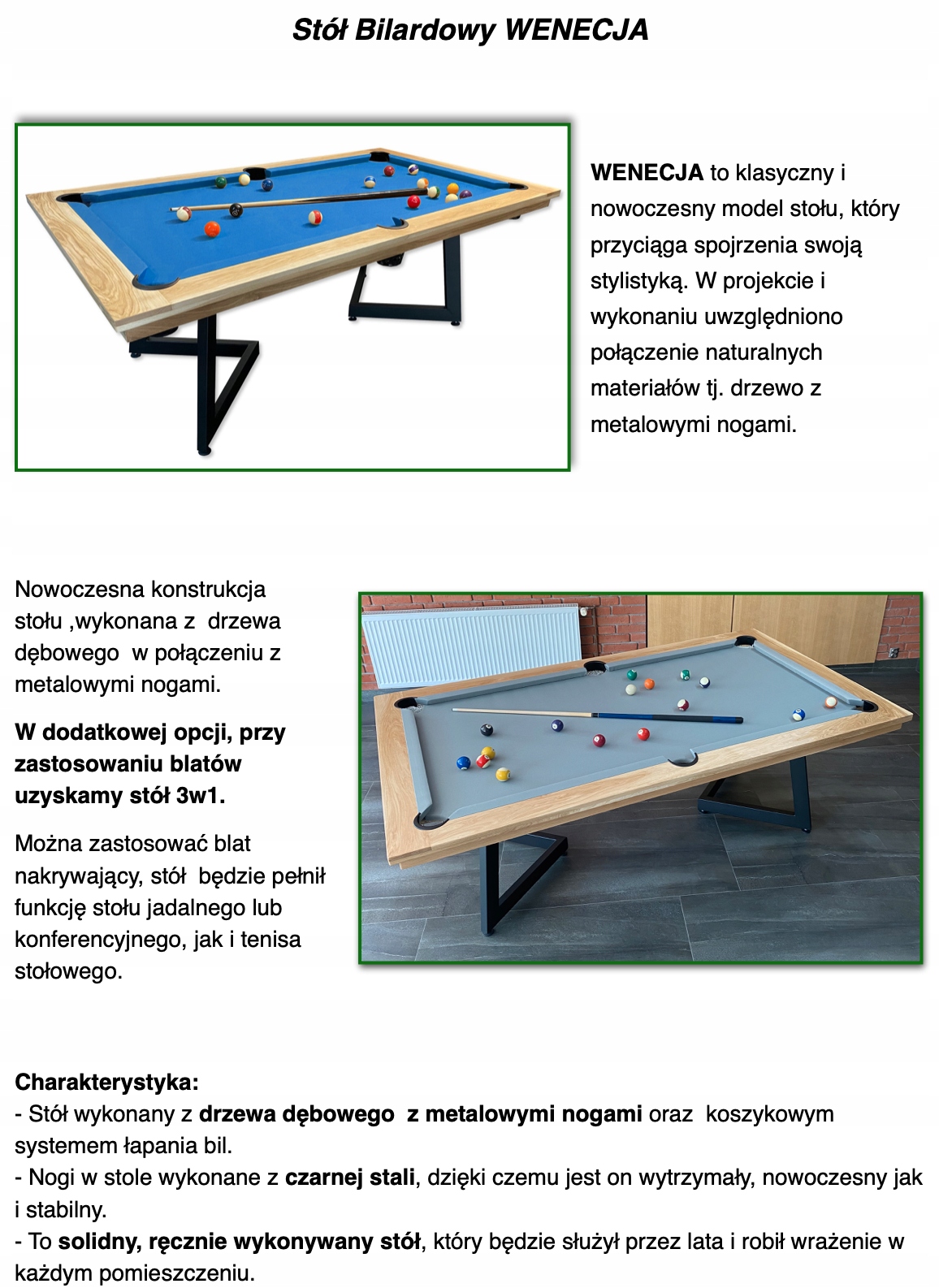 Stół Bilardowy WENECJA

WENECJA to klasyczny i nowoczesny model stołu, który przyciąga spojrzenia swoją stylistyką. W projekcie i wykonaniu uwzględniono połączenie naturalnych materiałów tj. drzewo z metalowymi nogami.

Nowoczesna konstrukcja stołu ,wykonana z drzewa dębowego w połączeniu z metalowymi nogami.

W dodatkowej opcji, przy zastosowaniu blatów uzyskamy stół 3w1.

Można zastosować blat nakrywający, stół będzie pełnił funkcję stołu jadalnego lub konferencyjnego, jak i tenisa stołowego.

Charakterystyka:
- Stół wykonany z drzewa dębowego z metalowymi nogami oraz koszykowym systemem łapania bil.
- Nogi w stole wykonane z czarnej stali, dzięki czemu jest on wytrzymały, nowoczesny jak i stabilny.
- To solidny, ręcznie wykonywany stół, który będzie służył przez lata i robił wrażenie w każdym pomieszczeniu.